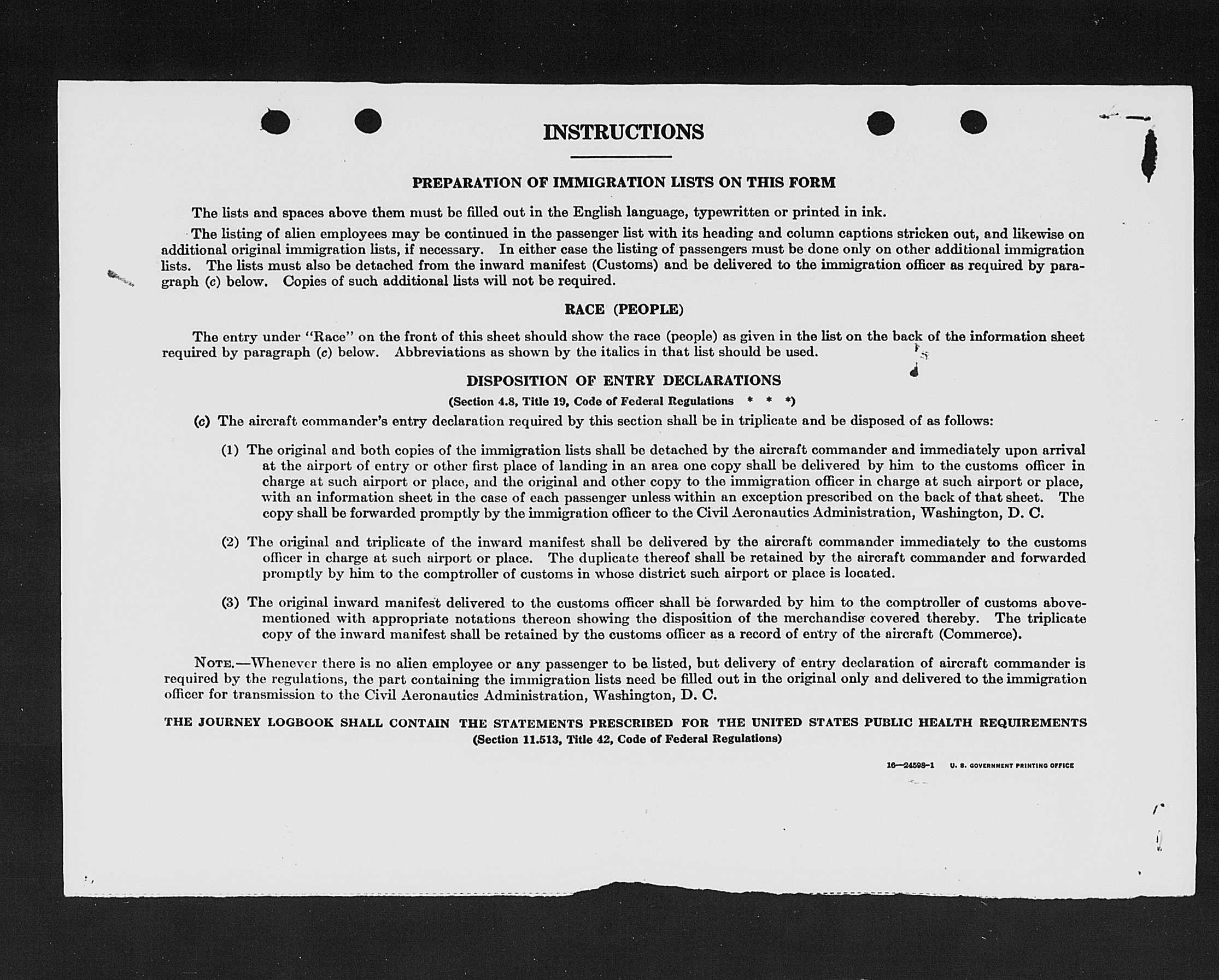 INSTRUCTIONS

PREPARATION OF IMMIGRATION LISTS ON THIS FORM

The lists and spaces above them must be filled out in the English language, typewritten or printed in ink.

The listing of alien employees may be continued in the passenger list with its heading and column captions stricken out, and likewise on additional original immigration lists, if necessary. In either case the listing of passengers must be done only on other additional immigration lists. The lists must also be detached from the inward manifest (Customs) and be delivered to the immigration officer as required by paragraph (c) below. Copies of such additional lists will not be required.

RACE (PEOPLE)

The entry under "Race" on the front of this sheet should show the race (people) as given in the list on the back of the information sheet required by paragraph (c) below. Abbreviations as shown by the italics in that list should be used.

DISPOSITION OF ENTRY DECLARATIONS

(Section 4.8, Title 19, Code of Federal Regulations * * *)

(c) The aircraft commander's entry declaration required by this section shall be in triplicate and be disposed of as follows:

(1) The original and both copies of the immigration lists shall be detached by the aircraft commander and immediately upon arrival at the airport of entry or other first place of landing in an area one copy shall be delivered by him to the customs officer in charge at such airport or place, and the original and other copy to the immigration officer in charge at such airport or place, with an information sheet in the case of each passenger unless within an exception prescribed on the back of that sheet. The copy shall be forwarded promptly by the immigration officer to the Civil Aeronautics Administration, Washington, D. C.

(2) The original and triplicate of the inward manifest shall be delivered by the aircraft commander immediately to the customs officer in charge at such airport or place. The duplicate thereof shall be retained by the aircraft commander and forwarded promptly by him to the comptroller of customs in whose district such airport or place is located.

(3) The original inward manifest delivered to the customs officer shall be forwarded by him to the comptroller of customs abovementioned with appropriate notations thereon showing the disposition of the merchandise covered thereby. The triplicate copy of the inward manifest shall be retained by the customs officer as a record of entry of the aircraft (Commerce).

NOTE.—Whenever there is no alien employee or any passenger to be listed, but delivery of entry declaration of aircraft commander is required by the regulations, the part containing the immigration lists need be filled out in the original only and delivered to the immigration officer for transmission to the Civil Aeronautics Administration, Washington, D. C.

THE JOURNEY LOGBOOK SHALL CONTAIN THE STATEMENTS PRESCRIBED FOR THE UNITED STATES PUBLIC HEALTH REQUIREMENTS
(Section 11.513, Title 42, Code of Federal Regulations)

16—24598-1 U. S. GOVERNMENT PRINTING OFFICE